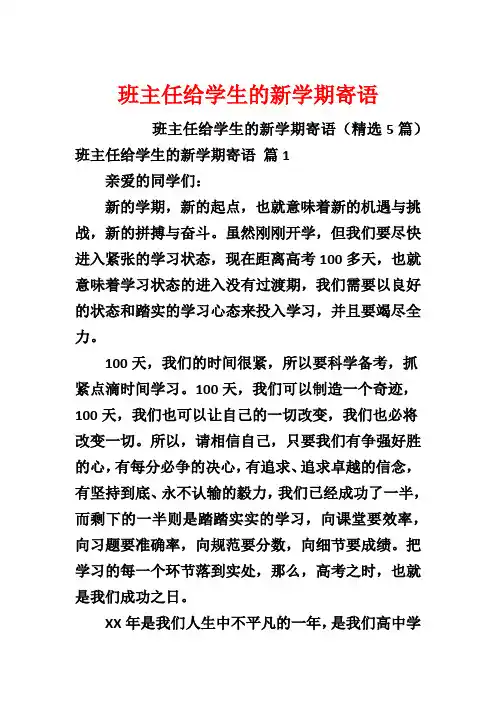 班主任给学生的新学期寄语

班主任给学生的新学期寄语（精选 5 篇）

班主任给学生的新学期寄语 篇 1

亲爱的同学们：

新的学期，新的起点，也就意味着新的机遇与挑战，新的拼搏与奋斗。虽然刚刚开学，但我们要尽快进入紧张的学习状态，现在距离高考 100 多天，也就意味着学习状态的进入没有过渡期，我们需要以良好的状态和踏实的学习心态来投入学习，并且要竭尽全力。

100 天，我们的时间很紧，所以要科学备考，抓紧点滴时间学习。100 天，我们可以制造一个奇迹，100 天，我们也可以让自己的一切改变，我们也必将改变一切。所以，请相信自己，只要我们有争强好胜的心，有每分必争的决心，有追求、追求卓越的信念，有坚持到底、永不认输的毅力，我们已经成功了一半，而剩下的一半则是踏踏实实的学习，向课堂要效率，向习题要准确率，向规范要分数，向细节要成绩。把学习的每一个环节落到实处，那么，高考之时，也就是我们成功之日。

XX 年是我们人生中不平凡的一年，是我们高中学